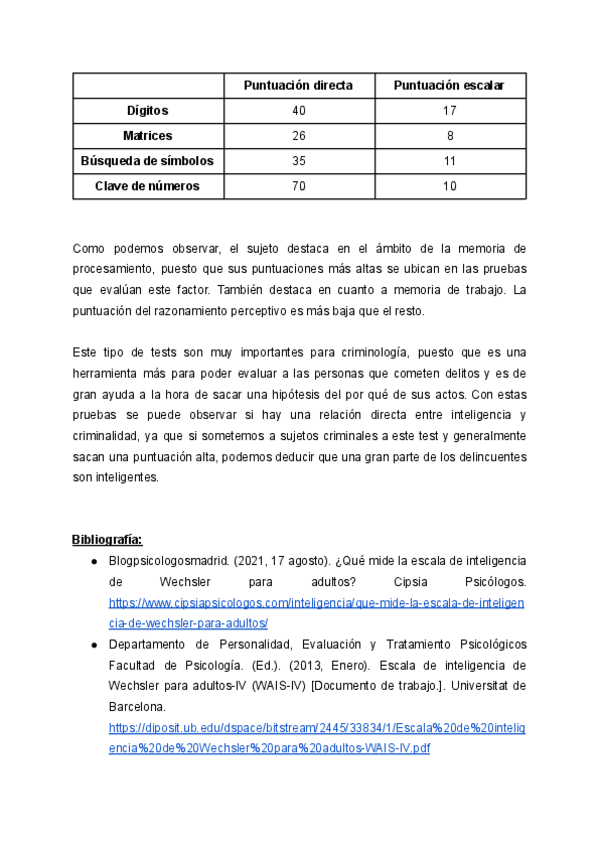 | | Puntuación directa | Puntuación escalar |
|---|---|---|
| Dígitos | 40 | 17 |
| Matrices | 26 | 8 |
| Búsqueda de símbolos | 35 | 11 |
| Clave de números | 70 | 10 |

Como podemos observar, el sujeto destaca en el ámbito de la memoria de procesamiento, puesto que sus puntuaciones más altas se ubican en las pruebas que evalúan este factor. También destaca en cuanto a memoria de trabajo. La puntuación del razonamiento perceptivo es más baja que el resto.

Este tipo de tests son muy importantes para criminología, puesto que es una herramienta más para poder evaluar a las personas que cometen delitos y es de gran ayuda a la hora de sacar una hipótesis del por qué de sus actos. Con estas pruebas se puede observar si hay una relación directa entre inteligencia y criminalidad, ya que si sometemos a sujetos criminales a este test y generalmente sacan una puntuación alta, podemos deducir que una gran parte de los delincuentes son inteligentes.

Bibliografía:

● Blogpsicologosmadrid. (2021, 17 agosto). ¿Qué mide la escala de inteligencia de Wechsler para adultos? Cipsia Psicólogos. https://www.cipsiapsicologos.com/inteligencia/que-mide-la-escala-de-inteligencia-de-wechsler-para-adultos/

● Departamento de Personalidad, Evaluación y Tratamiento Psicológicos Facultad de Psicología. (Ed.). (2013, Enero). Escala de inteligencia de Wechsler para adultos-IV (WAIS-IV) [Documento de trabajo.]. Universitat de Barcelona. https://diposit.ub.edu/dspace/bitstream/2445/33834/1/Escala%20de%20inteligencia%20de%20Wechsler%20para%20adultos-WAIS-IV.pdf